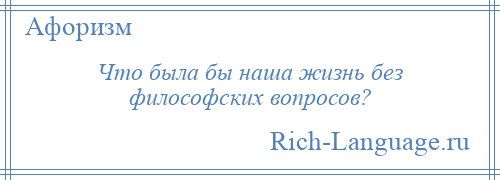 Афоризм

Что была бы наша жизнь без философских вопросов?

Rich-Language.ru